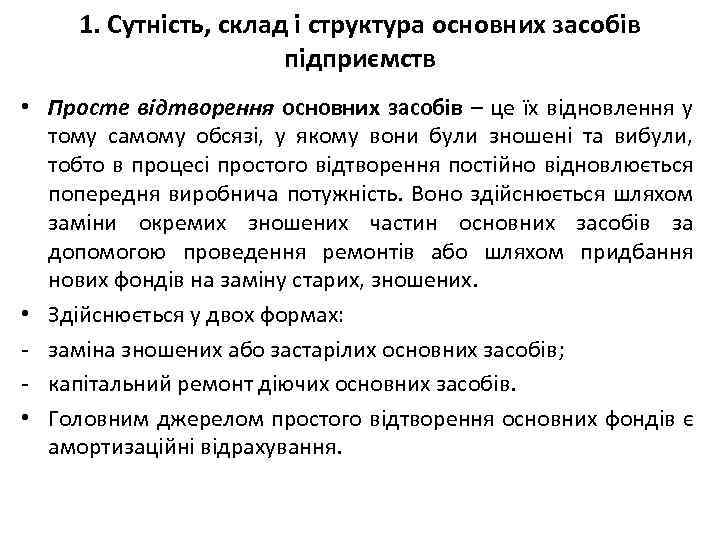 1. Сутність, склад і структура основних засобів підприємств

• Просте відтворення основних засобів – це їх відновлення у тому самому обсязі, у якому вони були зношені та вибули, тобто в процесі простого відтворення постійно відновлюється попередня виробнича потужність. Воно здійснюється шляхом заміни окремих зношених частин основних засобів за допомогою проведення ремонтів або шляхом придбання нових фондів на заміну старих, зношених.

• Здійснюється у двох формах:

- заміна зношених або застарілих основних засобів;

- капітальний ремонт діючих основних засобів.

• Головним джерелом простого відтворення основних фондів є амортизаційні відрахування.